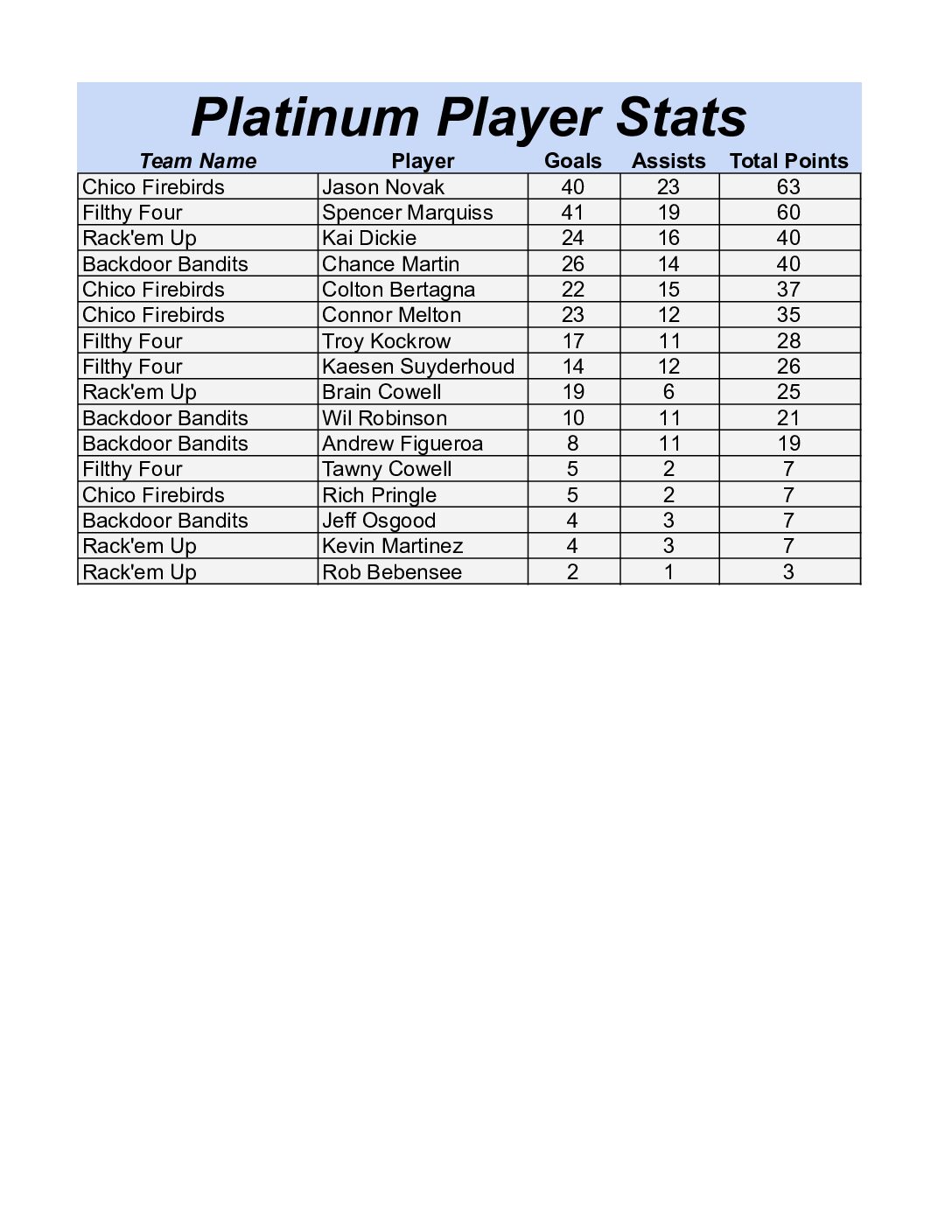 Platinum Player Stats

| Team Name | Player | Goals | Assists | Total Points |
|---|---|---|---|---|
| Chico Firebirds | Jason Novak | 40 | 23 | 63 |
| Filthy Four | Spencer Marquiss | 41 | 19 | 60 |
| Rack'em Up | Kai Dickie | 24 | 16 | 40 |
| Backdoor Bandits | Chance Martin | 26 | 14 | 40 |
| Chico Firebirds | Colton Bertagna | 22 | 15 | 37 |
| Chico Firebirds | Connor Melton | 23 | 12 | 35 |
| Filthy Four | Troy Kockrow | 17 | 11 | 28 |
| Filthy Four | Kaesen Suyderhoud | 14 | 12 | 26 |
| Rack'em Up | Brain Cowell | 19 | 6 | 25 |
| Backdoor Bandits | Wil Robinson | 10 | 11 | 21 |
| Backdoor Bandits | Andrew Figueroa | 8 | 11 | 19 |
| Filthy Four | Tawny Cowell | 5 | 2 | 7 |
| Chico Firebirds | Rich Pringle | 5 | 2 | 7 |
| Backdoor Bandits | Jeff Osgood | 4 | 3 | 7 |
| Rack'em Up | Kevin Martinez | 4 | 3 | 7 |
| Rack'em Up | Rob Bebensee | 2 | 1 | 3 |